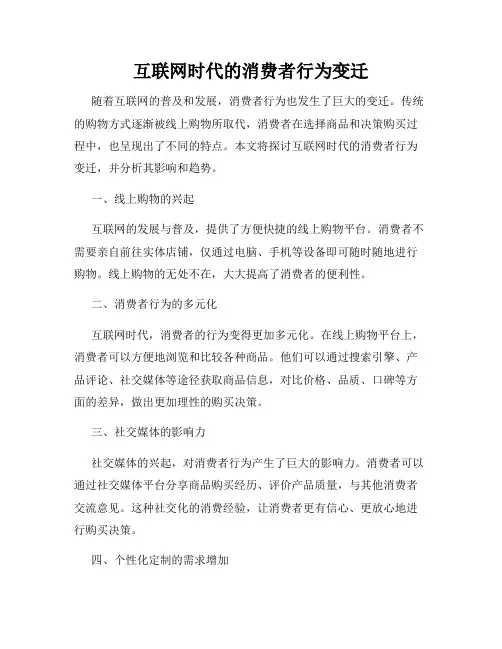 互联网时代的消费者行为变迁

随着互联网的普及和发展，消费者行为也发生了巨大的变迁。传统的购物方式逐渐被线上购物所取代，消费者在选择商品和决策购买过程中，也呈现出了不同的特点。本文将探讨互联网时代的消费者行为变迁，并分析其影响和趋势。

一、线上购物的兴起

互联网的发展与普及，提供了方便快捷的线上购物平台。消费者不需要亲自前往实体店铺，仅通过电脑、手机等设备即可随时随地进行购物。线上购物的无处不在，大大提高了消费者的便利性。

二、消费者行为的多元化

互联网时代，消费者的行为变得更加多元化。在线上购物平台上，消费者可以方便地浏览和比较各种商品。他们可以通过搜索引擎、产品评论、社交媒体等途径获取商品信息，对比价格、品质、口碑等方面的差异，做出更加理性的购买决策。

三、社交媒体的影响力

社交媒体的兴起，对消费者行为产生了巨大的影响力。消费者可以通过社交媒体平台分享商品购买经历、评价产品质量，与其他消费者交流意见。这种社交化的消费经验，让消费者更有信心、更放心地进行购买决策。

四、个性化定制的需求增加